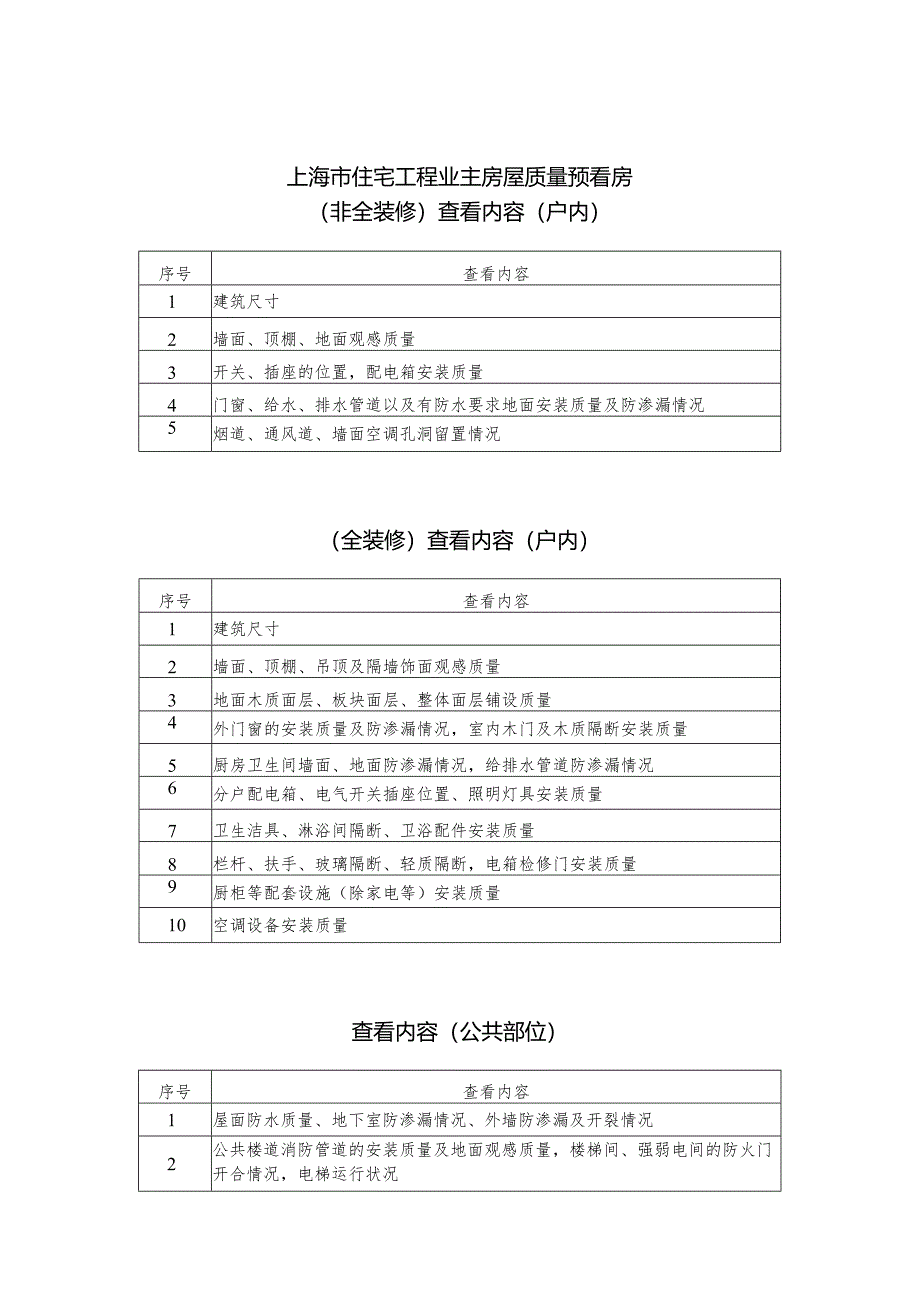 上海市住宅工程业主房屋质量预看房
（非全装修）查看内容（户内）

| 序号 | 查看内容 |
|---|---|
| 1 | 建筑尺寸 |
| 2 | 墙面、顶棚、地面观感质量 |
| 3 | 开关、插座的位置，配电箱安装质量 |
| 4 | 门窗、给水、排水管道以及有防水要求地面安装质量及防渗漏情况 |
| 5 | 烟道、通风道、墙面空调孔洞留置情况 |

（全装修）查看内容（户内）

| 序号 | 查看内容 |
|---|---|
| 1 | 建筑尺寸 |
| 2 | 墙面、顶棚、吊顶及隔墙饰面观感质量 |
| 3 | 地面木质面层、板块面层、整体面层铺设质量 |
| 4 | 外门窗的安装质量及防渗漏情况，室内木门及木质隔断安装质量 |
| 5 | 厨房卫生间墙面、地面防渗漏情况，给排水管道防渗漏情况 |
| 6 | 分户配电箱、电气开关插座位置、照明灯具安装质量 |
| 7 | 卫生洁具、淋浴间隔断、卫浴配件安装质量 |
| 8 | 栏杆、扶手、玻璃隔断、轻质隔断，电箱检修门安装质量 |
| 9 | 厨柜等配套设施（除家电等）安装质量 |
| 10 | 空调设备安装质量 |

查看内容（公共部位）

| 序号 | 查看内容 |
|---|---|
| 1 | 屋面防水质量、地下室防渗漏情况、外墙防渗漏及开裂情况 |
| 2 | 公共楼道消防管道的安装质量及地面观感质量，楼梯间、强弱电间的防火门开合情况，电梯运行状况 |